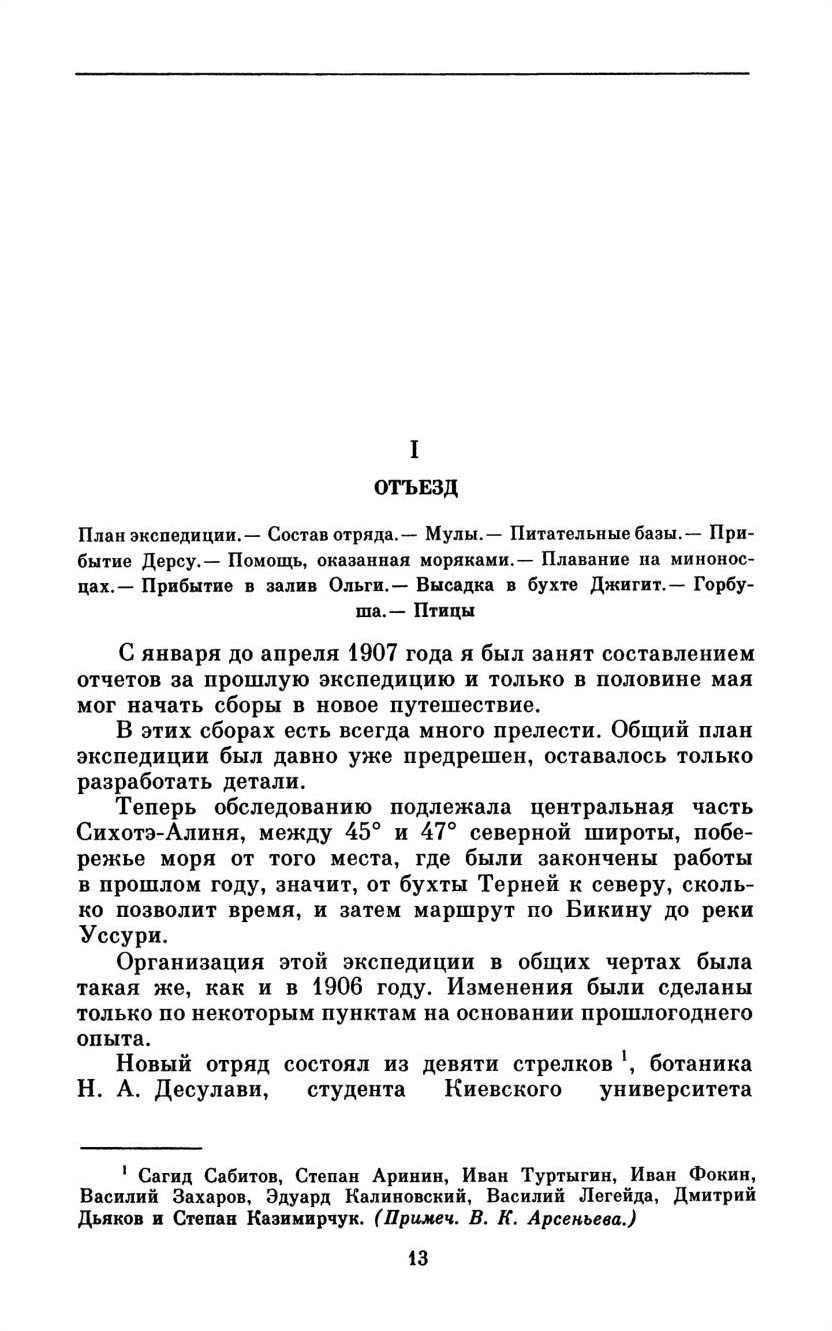 I

ОТЪЕЗД

План экспедиции.— Состав отряда.— Мулы.— Питательные базы.— Прибытие Дерсу.— Помощь, оказанная моряками.— Плавание на миноносцах.— Прибытие в залив Ольги.— Высадка в бухте Джигит.— Горбуша.— Птицы

С января до апреля 1907 года я был занят составлением отчетов за прошлую экспедицию и только в половине мая мог начать сборы в новое путешествие.

В этих сборах есть всегда много прелести. Общий план экспедиции был давно уже предрешен, оставалось только разработать детали.

Теперь обследованию подлежала центральная часть Сихотэ-Алиня, между 45° и 47° северной широты, побережье моря от того места, где были закончены работы в прошлом году, значит, от бухты Терней к северу, сколько позволит время, и затем маршрут по Бикину до реки Уссури.

Организация этой экспедиции в общих чертах была такая же, как и в 1906 году. Изменения были сделаны только по некоторым пунктам на основании прошлогоднего опыта.

Новый отряд состоял из девяти стрелков $^1$, ботаника Н. А. Десулави, студента Киевского университета

$^1$ Сагид Сабитов, Степан Аринин, Иван Туртыгин, Иван Фокин, Василий Захаров, Эдуард Калиновский, Василий Легейда, Дмитрий Дьяков и Степан Казимирчук. (Примеч. В. К. Арсеньева.)

13